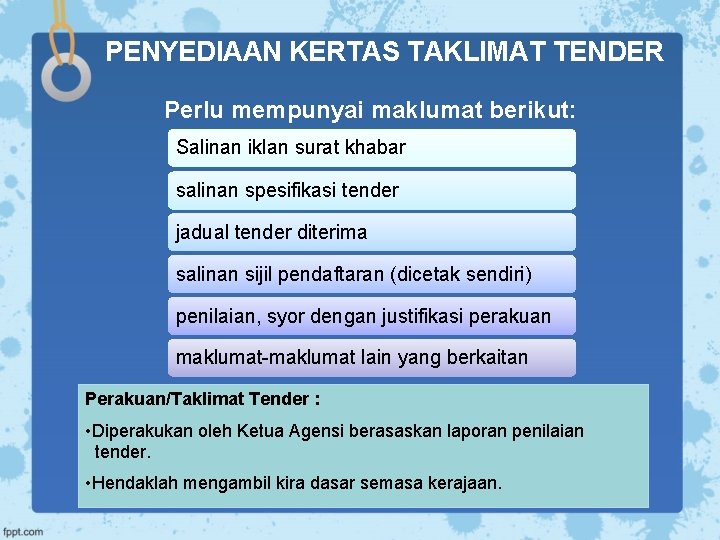 PENYEDIAAN KERTAS TAKLIMAT TENDER

Perlu mempunyai maklumat berikut:

Salinan iklan surat khabar

salinan spesifikasi tender

jadual tender diterima

salinan sijil pendaftaran (dicetak sendiri)

penilaian, syor dengan justifikasi perakuan

maklumat-maklumat lain yang berkaitan

Perakuan/Taklimat Tender :

•Diperakukan oleh Ketua Agensi berasaskan laporan penilaian tender.

•Hendaklah mengambil kira dasar semasa kerajaan.

fppt.com